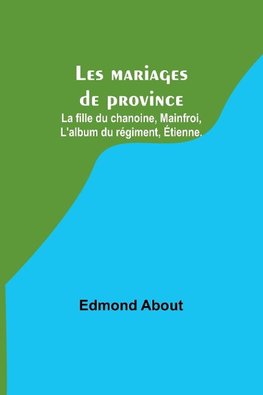 Les mariages de province

La fille du chanoine, Mainfroi, L'album du régiment, Étienne.

Edmond About